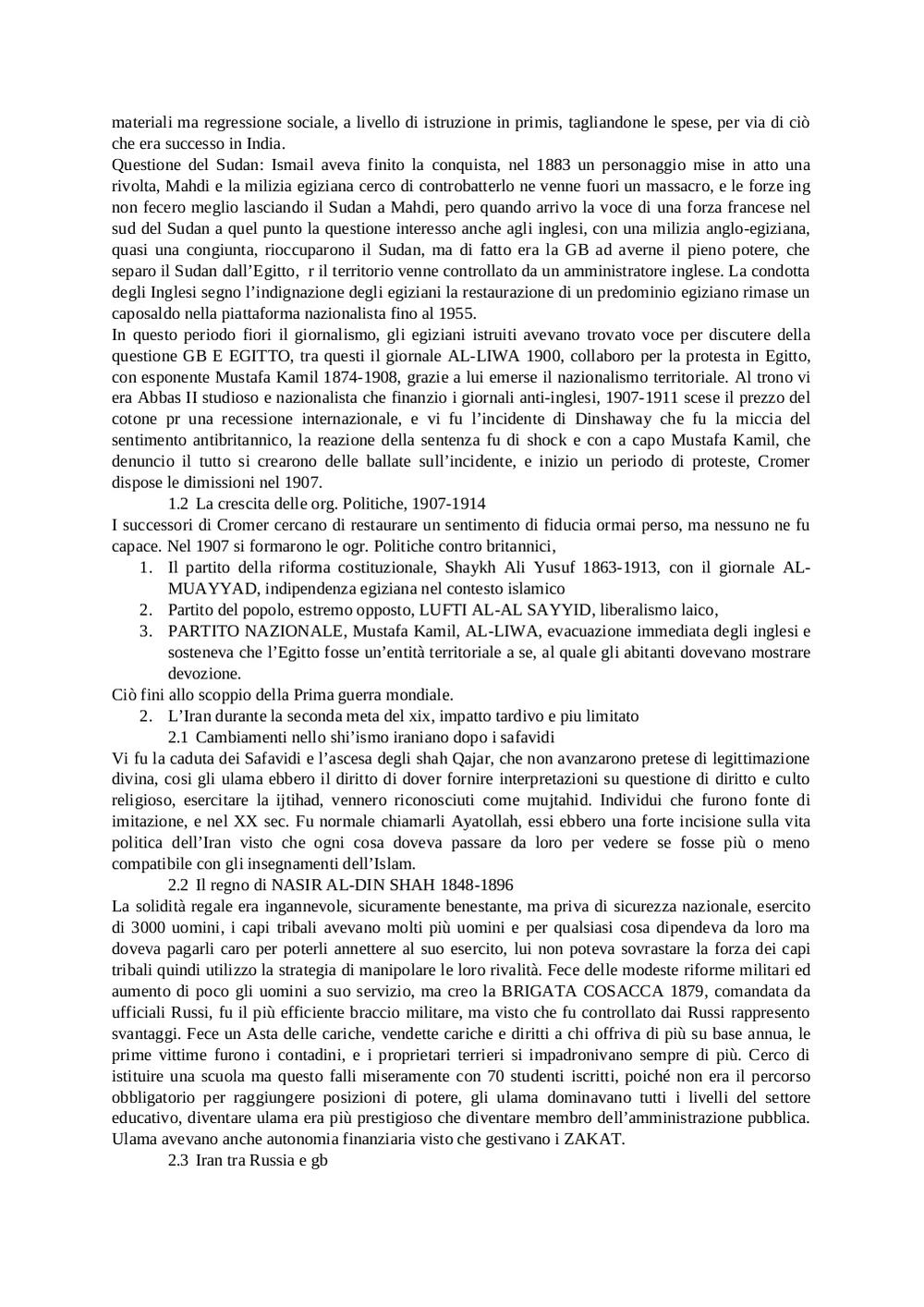 materiali ma regressione sociale, a livello di istruzione in primis, tagliandone le spese, per via di ciò che era successo in India.
Questione del Sudan: Ismail aveva finito la conquista, nel 1883 un personaggio mise in atto una rivolta, Mahdi e la milizia egiziana cerco di controbatterlo ne venne fuori un massacro, e le forze ing non fecero meglio lasciando il Sudan a Mahdi, pero quando arrivo la voce di una forza francese nel sud del Sudan a quel punto la questione interesso anche agli inglesi, con una milizia anglo-egiziana, quasi una congiunta, rioccuparono il Sudan, ma di fatto era la GB ad averne il pieno potere, che separo il Sudan dall'Egitto, r il territorio venne controllato da un amministratore inglese. La condotta degli Inglesi segno l'indignazione degli egiziani la restaurazione di un predominio egiziano rimase un caposaldo nella piattaforma nazionalista fino al 1955.
In questo periodo fiori il giornalismo, gli egiziani istruiti avevano trovato voce per discutere della questione GB E EGITTO, tra questi il giornale AL-LIWA 1900, collaboro per la protesta in Egitto, con esponente Mustafa Kamil 1874-1908, grazie a lui emerse il nazionalismo territoriale. Al trono vi era Abbas II studioso e nazionalista che finanzio i giornali anti-inglesi, 1907-1911 scese il prezzo del cotone pr una recessione internazionale, e vi fu l'incidente di Dinshaway che fu la miccia del sentimento antibritannico, la reazione della sentenza fu di shock e con a capo Mustafa Kamil, che denuncio il tutto si crearono delle ballate sull'incidente, e inizio un periodo di proteste, Cromer dispose le dimissioni nel 1907.
1.2 La crescita delle org. Politiche, 1907-1914
I successori di Cromer cercano di restaurare un sentimento di fiducia ormai perso, ma nessuno ne fu capace. Nel 1907 si formarono le ogr. Politiche contro britannici,
1. Il partito della riforma costituzionale, Shaykh Ali Yusuf 1863-1913, con il giornale AL-MUAYYAD, indipendenza egiziana nel contesto islamico
2. Partito del popolo, estremo opposto, LUFTI AL-AL SAYYID, liberalismo laico,
3. PARTITO NAZIONALE, Mustafa Kamil, AL-LIWA, evacuazione immediata degli inglesi e sosteneva che l'Egitto fosse un'entità territoriale a se, al quale gli abitanti dovevano mostrare devozione.
Ciò fini allo scoppio della Prima guerra mondiale.
2. L'Iran durante la seconda meta del xix, impatto tardivo e piu limitato
2.1 Cambiamenti nello shi'ismo iraniano dopo i safavidi
Vi fu la caduta dei Safavidi e l'ascesa degli shah Qajar, che non avanzarono pretese di legittimazione divina, cosi gli ulama ebbero il diritto di dover fornire interpretazioni su questione di diritto e culto religioso, esercitare la ijtihad, vennero riconosciuti come mujtahid. Individui che furono fonte di imitazione, e nel XX sec. Fu normale chiamarli Ayatollah, essi ebbero una forte incisione sulla vita politica dell'Iran visto che ogni cosa doveva passare da loro per vedere se fosse più o meno compatibile con gli insegnamenti dell'Islam.
2.2 Il regno di NASIR AL-DIN SHAH 1848-1896
La solidità regale era ingannevole, sicuramente benestante, ma priva di sicurezza nazionale, esercito di 3000 uomini, i capi tribali avevano molti più uomini e per qualsiasi cosa dipendeva da loro ma doveva pagarli caro per poterli annettere al suo esercito, lui non poteva sovrastare la forza dei capi tribali quindi utilizzo la strategia di manipolare le loro rivalità. Fece delle modeste riforme militari ed aumento di poco gli uomini a suo servizio, ma creo la BRIGATA COSACCA 1879, comandata da ufficiali Russi, fu il più efficiente braccio militare, ma visto che fu controllato dai Russi rappresento svantaggi. Fece un Asta delle cariche, vendette cariche e diritti a chi offriva di più su base annua, le prime vittime furono i contadini, e i proprietari terrieri si impadronivano sempre di più. Cerco di istituire una scuola ma questo falli miseramente con 70 studenti iscritti, poiché non era il percorso obbligatorio per raggiungere posizioni di potere, gli ulama dominavano tutti i livelli del settore educativo, diventare ulama era più prestigioso che diventare membro dell'amministrazione pubblica. Ulama avevano anche autonomia finanziaria visto che gestivano i ZAKAT.
2.3 Iran tra Russia e gb